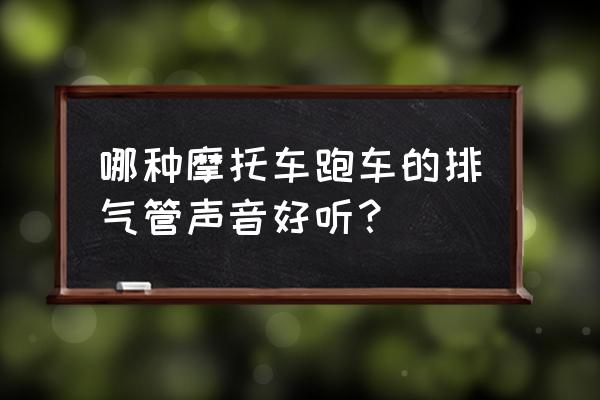 哪种摩托车跑车的排气管声音好听？